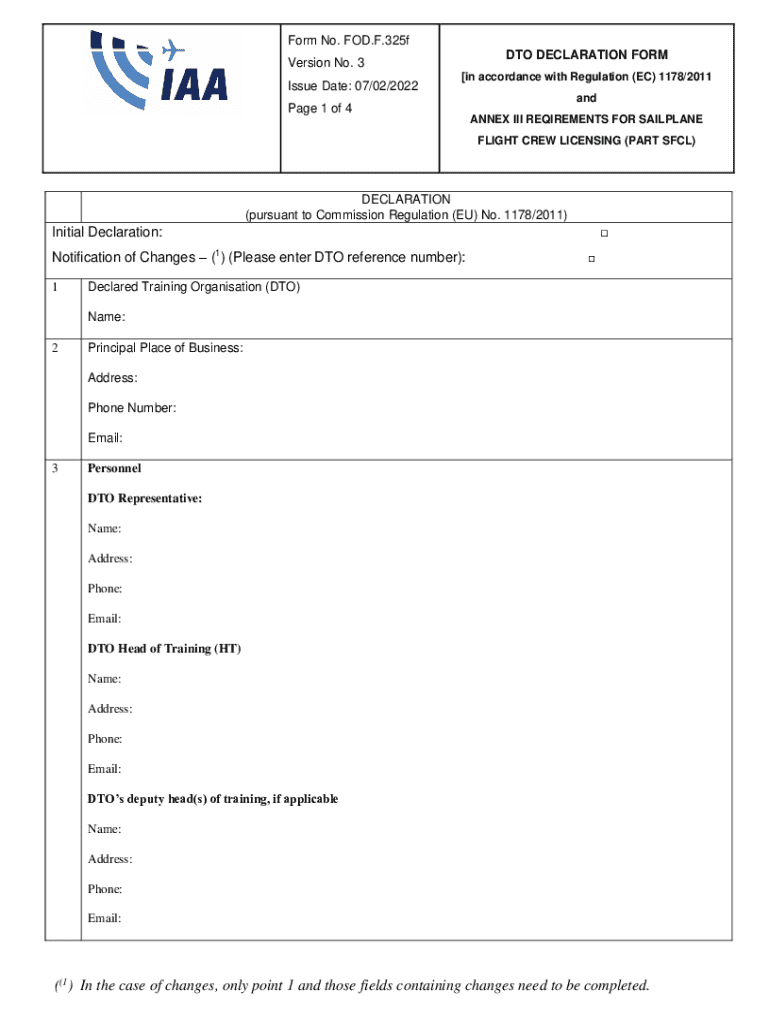 IAA

Form No. FOD.F.325f
Version No. 3
Issue Date: 07/02/2022
Page 1 of 4

DTO DECLARATION FORM
[in accordance with Regulation (EC) 1178/2011
and
ANNEX III REQIREMENTS FOR SAILPLANE FLIGHT CREW LICENSING (PART SFCL)

DECLARATION
(pursuant to Commission Regulation (EU) No. 1178/2011)

Initial Declaration: □

Notification of Changes – ($^1$) (Please enter DTO reference number): □

1 Declared Training Organisation (DTO)

Name:

2 Principal Place of Business:

Address:

Phone Number:

Email:

3 Personnel

DTO Representative:

Name:

Address:

Phone:

Email:

DTO Head of Training (HT)

Name:

Address:

Phone:

Email:

DTO's deputy head(s) of training, if applicable

Name:

Address:

Phone:

Email:

($^1$) In the case of changes, only point 1 and those fields containing changes need to be completed.